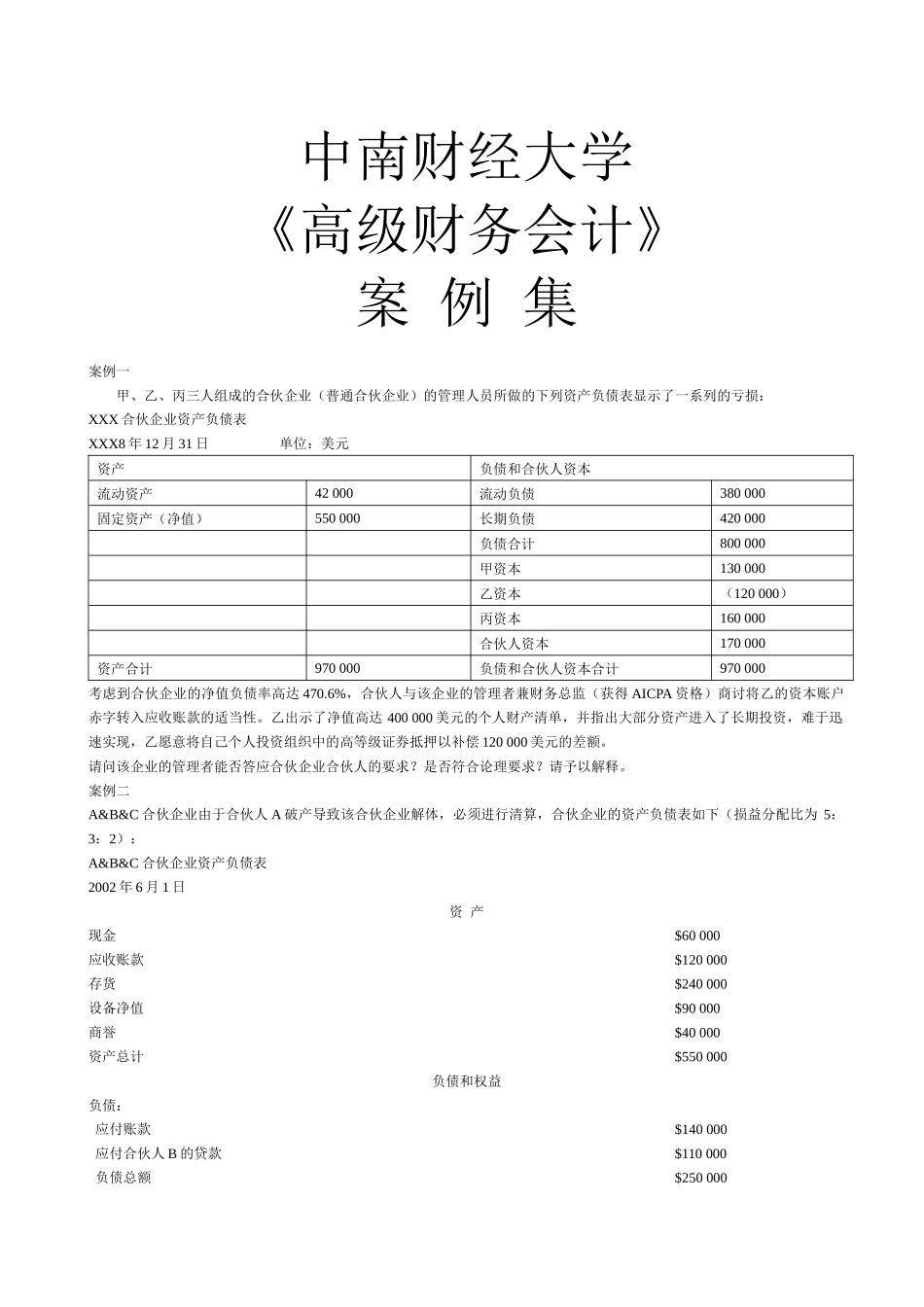 中南财经大学

《高级财务会计》

案 例 集

案例一

甲、乙、丙三人组成的合伙企业（普通合伙企业）的管理人员所做的下列资产负债表显示了一系列的亏损：

XXX合伙企业资产负债表

XXX8年12月31日 单位：美元

| 资产 | | 负债和合伙人资本 | |
|---|---|---|---|
| 流动资产 | 42 000 | 流动负债 | 380 000 |
| 固定资产（净值） | 550 000 | 长期负债 | 420 000 |
| | | 负债合计 | 800 000 |
| | | 甲资本 | 130 000 |
| | | 乙资本 | （120 000） |
| | | 丙资本 | 160 000 |
| | | 合伙人资本 | 170 000 |
| 资产合计 | 970 000 | 负债和合伙人资本合计 | 970 000 |

考虑到合伙企业的净值负债率高达470.6%，合伙人与该企业的管理者兼财务总监（获得AICPA资格）商讨将乙的资本账户赤字转入应收账款的适当性。乙出示了净值高达400 000美元的个人财产清单，并指出大部分资产进入了长期投资，难于迅速实现，乙愿意将自己个人投资组织中的高等级证券抵押以补偿120 000美元的差额。

请问该企业的管理者能否答应合伙企业合伙人的要求？是否符合论理要求？请予以解释。

案例二

A&B&C合伙企业由于合伙人A破产导致该合伙企业解体，必须进行清算，合伙企业的资产负债表如下（损益分配比为5：3：2）：

A&B&C合伙企业资产负债表

2002年6月1日

资 产

现金 $60 000
应收账款 $120 000
存货 $240 000
设备净值 $90 000
商誉 $40 000
资产总计 $550 000

负债和权益

负债：
应付账款 $140 000
应付合伙人B的贷款 $110 000
负债总额 $250 000